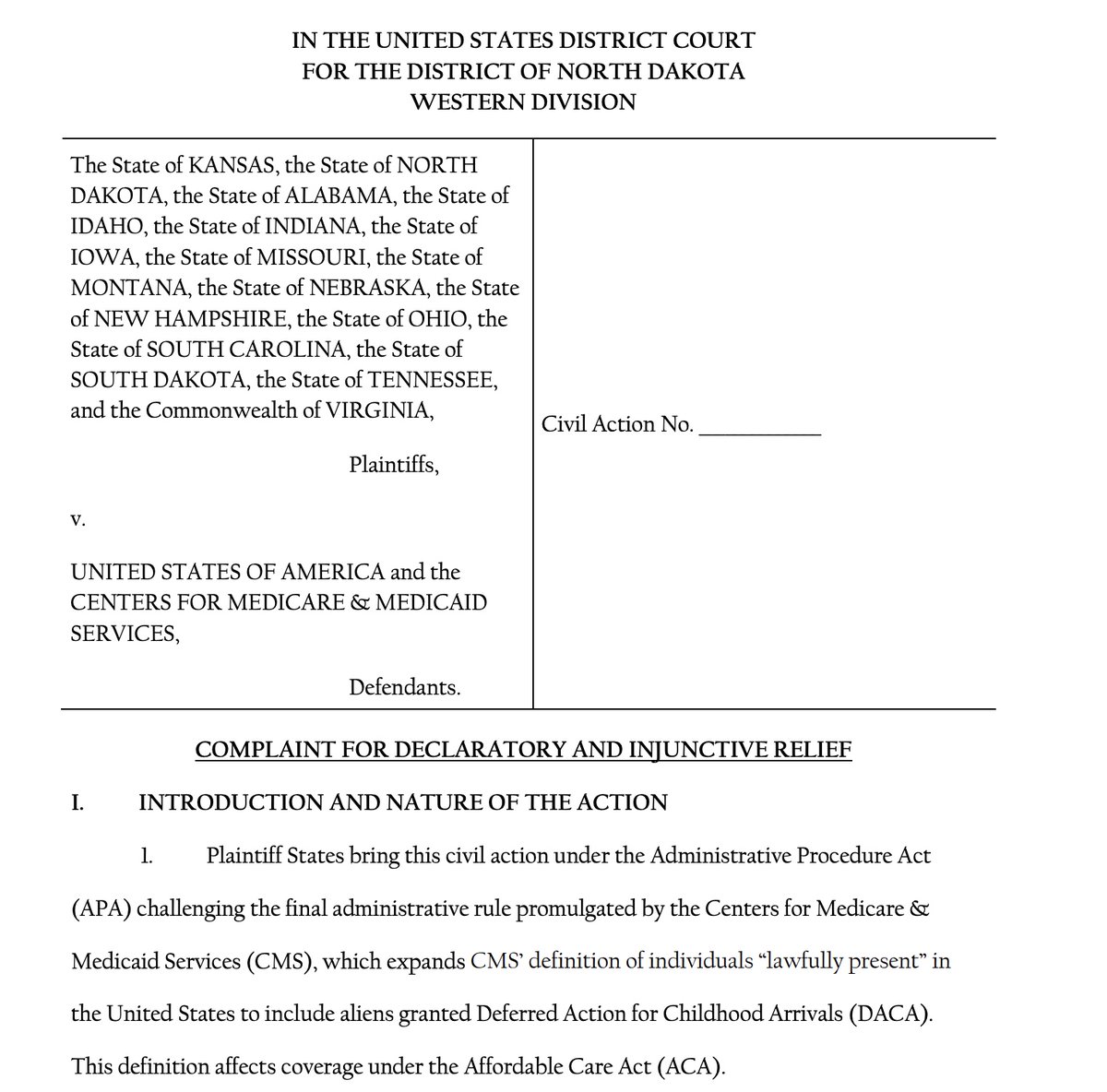 IN THE UNITED STATES DISTRICT COURT
FOR THE DISTRICT OF NORTH DAKOTA
WESTERN DIVISION

The State of KANSAS, the State of NORTH DAKOTA, the State of ALABAMA, the State of IDAHO, the State of INDIANA, the State of IOWA, the State of MISSOURI, the State of MONTANA, the State of NEBRASKA, the State of NEW HAMPSHIRE, the State of OHIO, the State of SOUTH CAROLINA, the State of SOUTH DAKOTA, the State of TENNESSEE, and the Commonwealth of VIRGINIA,

Plaintiffs,

v.

UNITED STATES OF AMERICA and the CENTERS FOR MEDICARE & MEDICAID SERVICES,

Defendants.

Civil Action No. ___________

COMPLAINT FOR DECLARATORY AND INJUNCTIVE RELIEF

I. INTRODUCTION AND NATURE OF THE ACTION

1. Plaintiff States bring this civil action under the Administrative Procedure Act (APA) challenging the final administrative rule promulgated by the Centers for Medicare & Medicaid Services (CMS), which expands CMS' definition of individuals "lawfully present" in the United States to include aliens granted Deferred Action for Childhood Arrivals (DACA). This definition affects coverage under the Affordable Care Act (ACA).